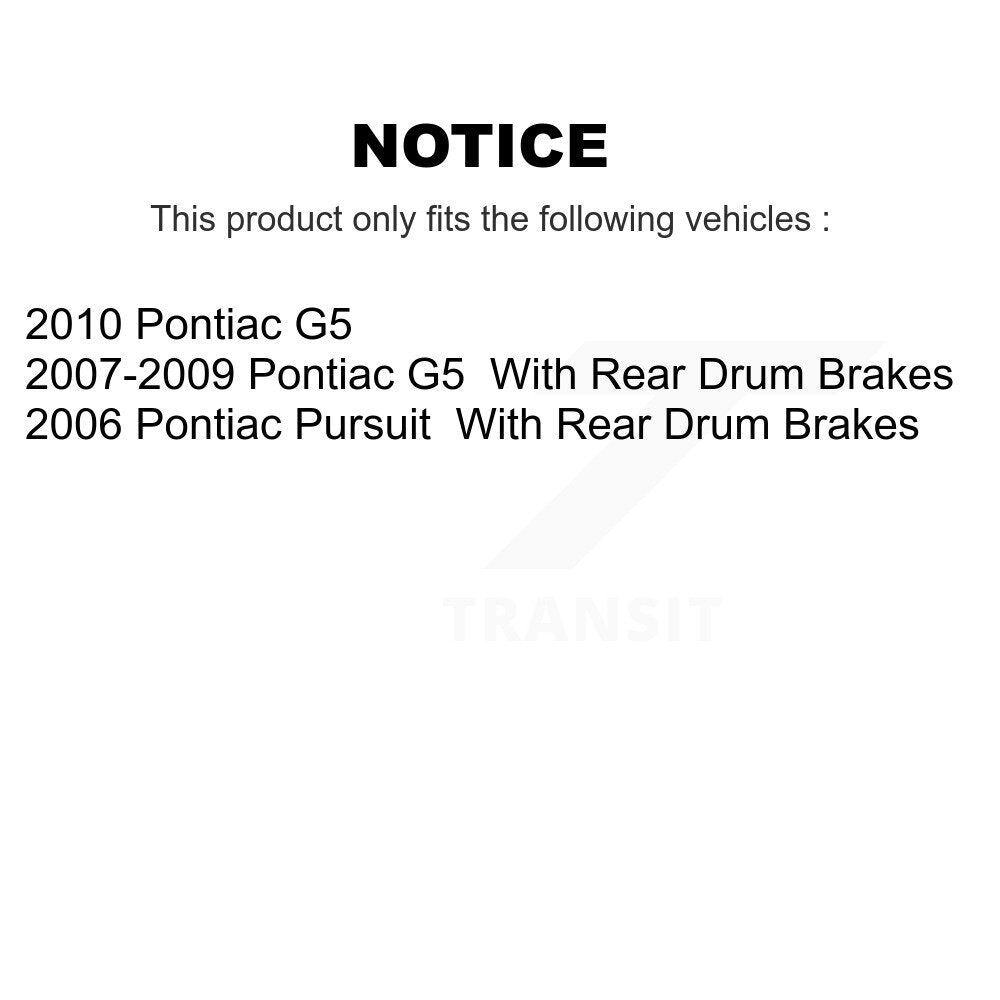 NOTICE

This product only fits the following vehicles :

2010 Pontiac G5
2007-2009 Pontiac G5 With Rear Drum Brakes
2006 Pontiac Pursuit With Rear Drum Brakes

TRANSIT